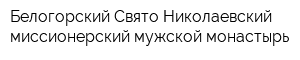 Белогорский Свято Николаевский миссионерский мужской монастырь